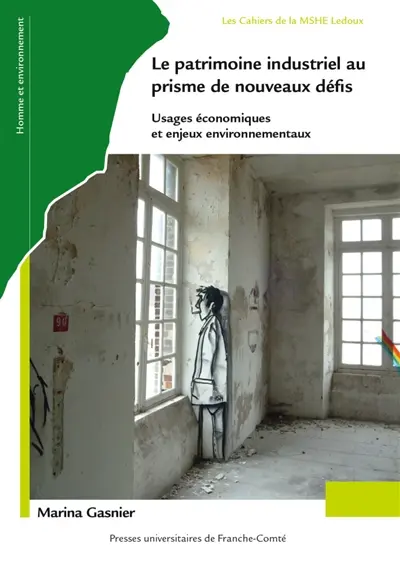 Homme et environnement

Les Cahiers de la MSHE Ledoux

Le patrimoine industriel au prisme de nouveaux défis

Usages économiques et enjeux environnementaux

90

Marina Gasnier

Presses universitaires de Franche-Comté